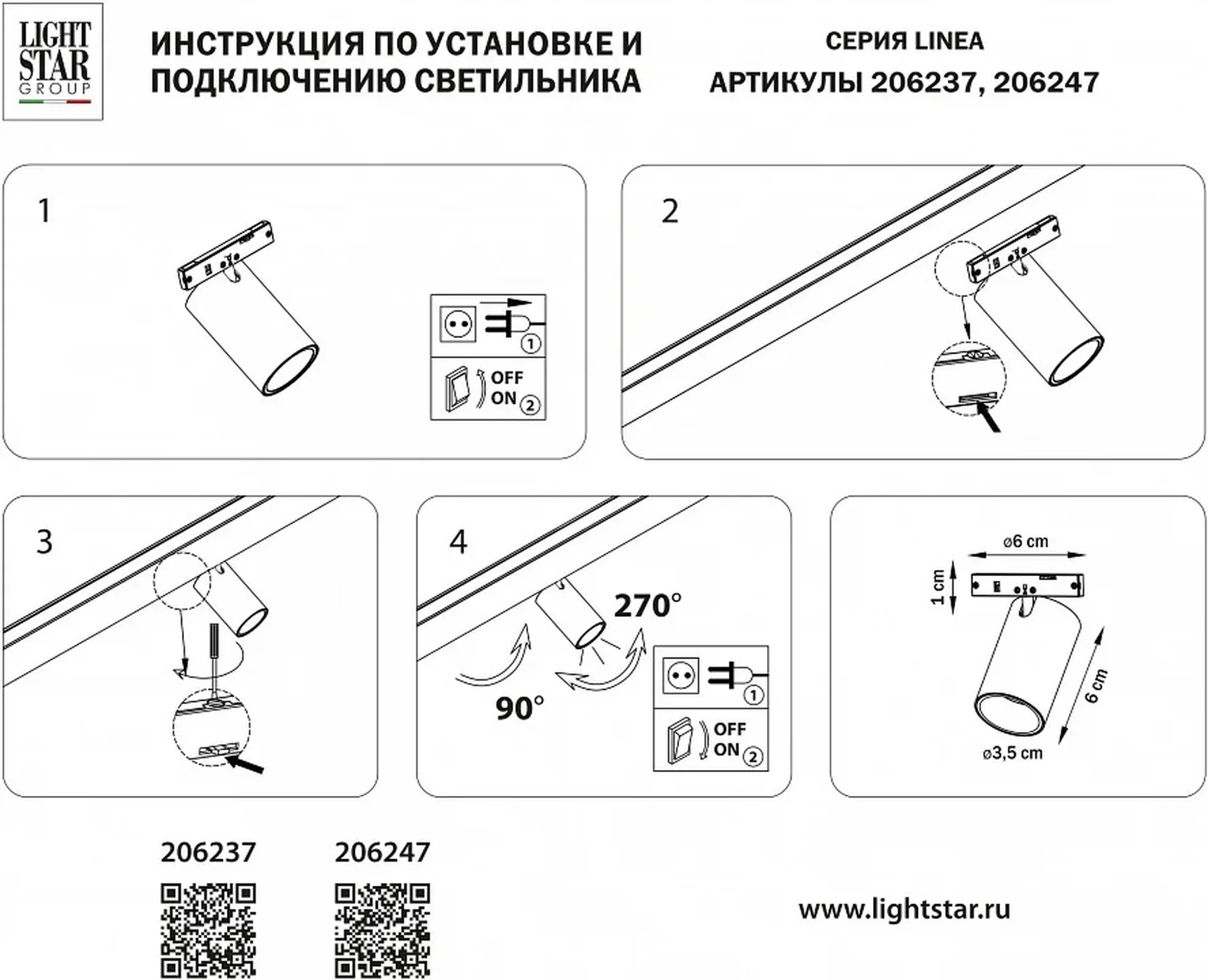 LIGHT STAR GROUP

ИНСТРУКЦИЯ ПО УСТАНОВКЕ И ПОДКЛЮЧЕНИЮ СВЕТИЛЬНИКА

СЕРИЯ LINEA
АРТИКУЛЫ 206237, 206247

1

1
OFF
ON 2

2

3

4

270°

90°

1
OFF
ON 2

ø6 cm
1 cm
6 cm
ø3,5 cm

206237

206247

www.lightstar.ru